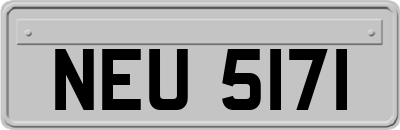 NEU 5171